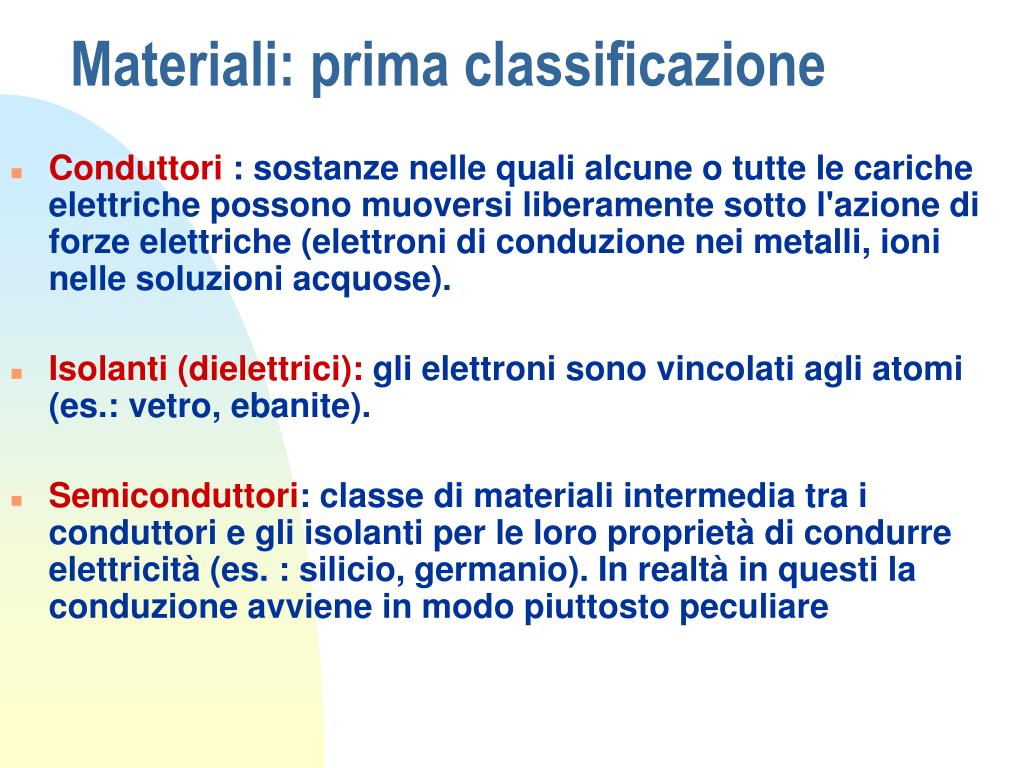 Materiali: prima classificazione

Conduttori : sostanze nelle quali alcune o tutte le cariche elettriche possono muoversi liberamente sotto l'azione di forze elettriche (elettroni di conduzione nei metalli, ioni nelle soluzioni acquose).

Isolanti (dielettrici): gli elettroni sono vincolati agli atomi (es.: vetro, ebanite).

Semiconduttori: classe di materiali intermedia tra i conduttori e gli isolanti per le loro proprietà di condurre elettricità (es. : silicio, germanio). In realtà in questi la conduzione avviene in modo piuttosto peculiare